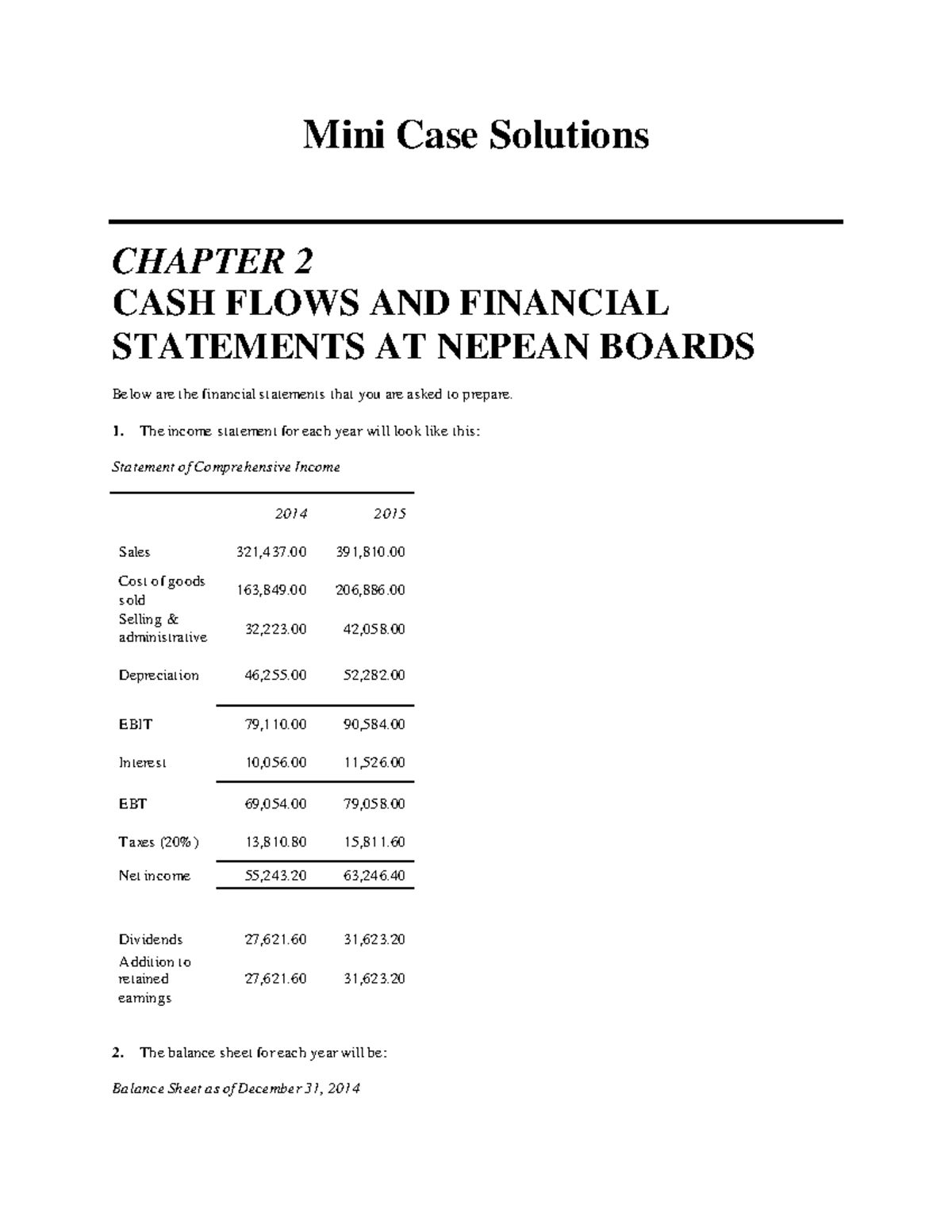 Mini Case Solutions

CHAPTER 2
CASH FLOWS AND FINANCIAL STATEMENTS AT NEPEAN BOARDS

Below are the financial statements that you are asked to prepare.

1. The income statement for each year will look like this:

Statement of Comprehensive Income

| | 2014 | 2015 |
|---|---|---|
| Sales | 321,437.00 | 391,810.00 |
| Cost of goods sold | 163,849.00 | 206,886.00 |
| Selling & administrative | 32,223.00 | 42,058.00 |
| Depreciation | 46,255.00 | 52,282.00 |
| EBIT | 79,110.00 | 90,584.00 |
| Interest | 10,056.00 | 11,526.00 |
| EBT | 69,054.00 | 79,058.00 |
| Taxes (20%) | 13,810.80 | 15,811.60 |
| Net income | 55,243.20 | 63,246.40 |
| Dividends | 27,621.60 | 31,623.20 |
| Addition to retained earnings | 27,621.60 | 31,623.20 |

2. The balance sheet for each year will be:

Balance Sheet as of December 31, 2014